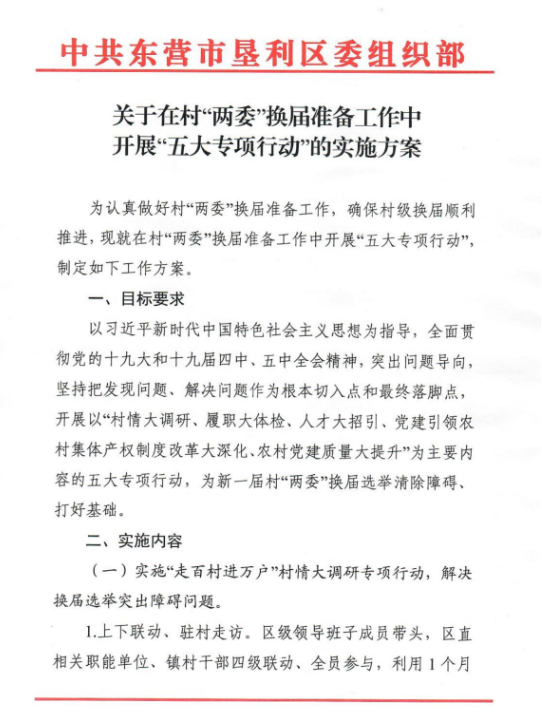 中共东营市垦利区委组织部

关于在村“两委”换届准备工作中开展“五大专项行动”的实施方案

为认真做好村“两委”换届准备工作，确保村级换届顺利推进，现就在村“两委”换届准备工作中开展“五大专项行动”，制定如下工作方案。

一、目标要求

以习近平新时代中国特色社会主义思想为指导，全面贯彻党的十九大和十九届四中、五中全会精神，突出问题导向，坚持把发现问题、解决问题作为根本切入点和最终落脚点，开展以“村情大调研、履职大体检、人才大招引、党建引领农村集体产权制度改革大深化、农村党建质量大提升”为主要内容的五大专项行动，为新一届村“两委”换届选举清除障碍、打好基础。

二、实施内容

（一）实施“走百村进万户”村情大调研专项行动，解决换届选举突出障碍问题。

1.上下联动、驻村走访。区级领导班子成员带头，区直相关职能单位、镇村干部四级联动、全员参与，利用1个月